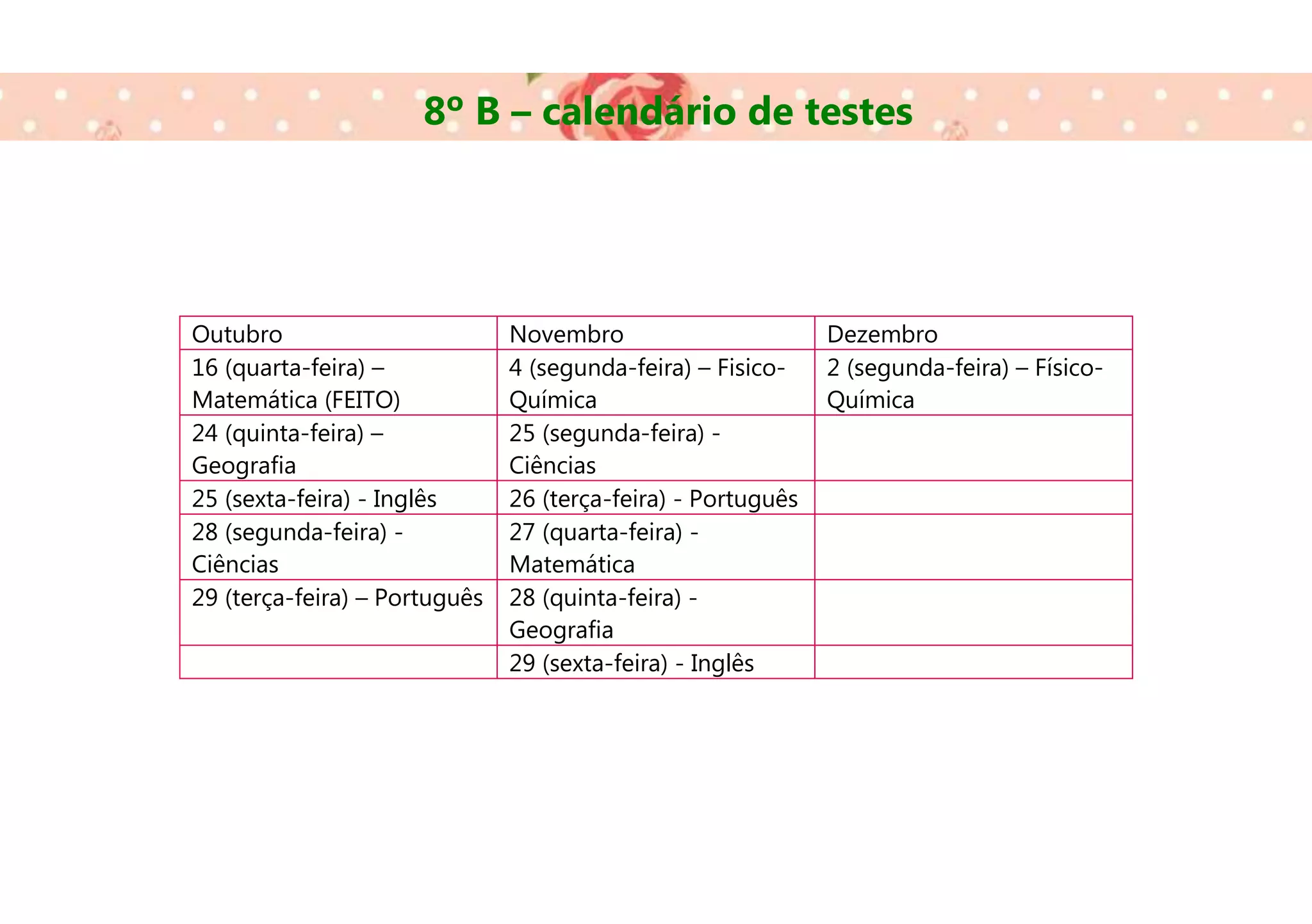 8º B – calendário de testes

| Outubro | Novembro | Dezembro |
|---|---|---|
| 16 (quarta-feira) – Matemática (FEITO) | 4 (segunda-feira) – Fisico-Química | 2 (segunda-feira) – Físico-Química |
| 24 (quinta-feira) – Geografia | 25 (segunda-feira) - Ciências | |
| 25 (sexta-feira) - Inglês | 26 (terça-feira) - Português | |
| 28 (segunda-feira) - Ciências | 27 (quarta-feira) - Matemática | |
| 29 (terça-feira) – Português | 28 (quinta-feira) - Geografia | |
| | 29 (sexta-feira) - Inglês | |